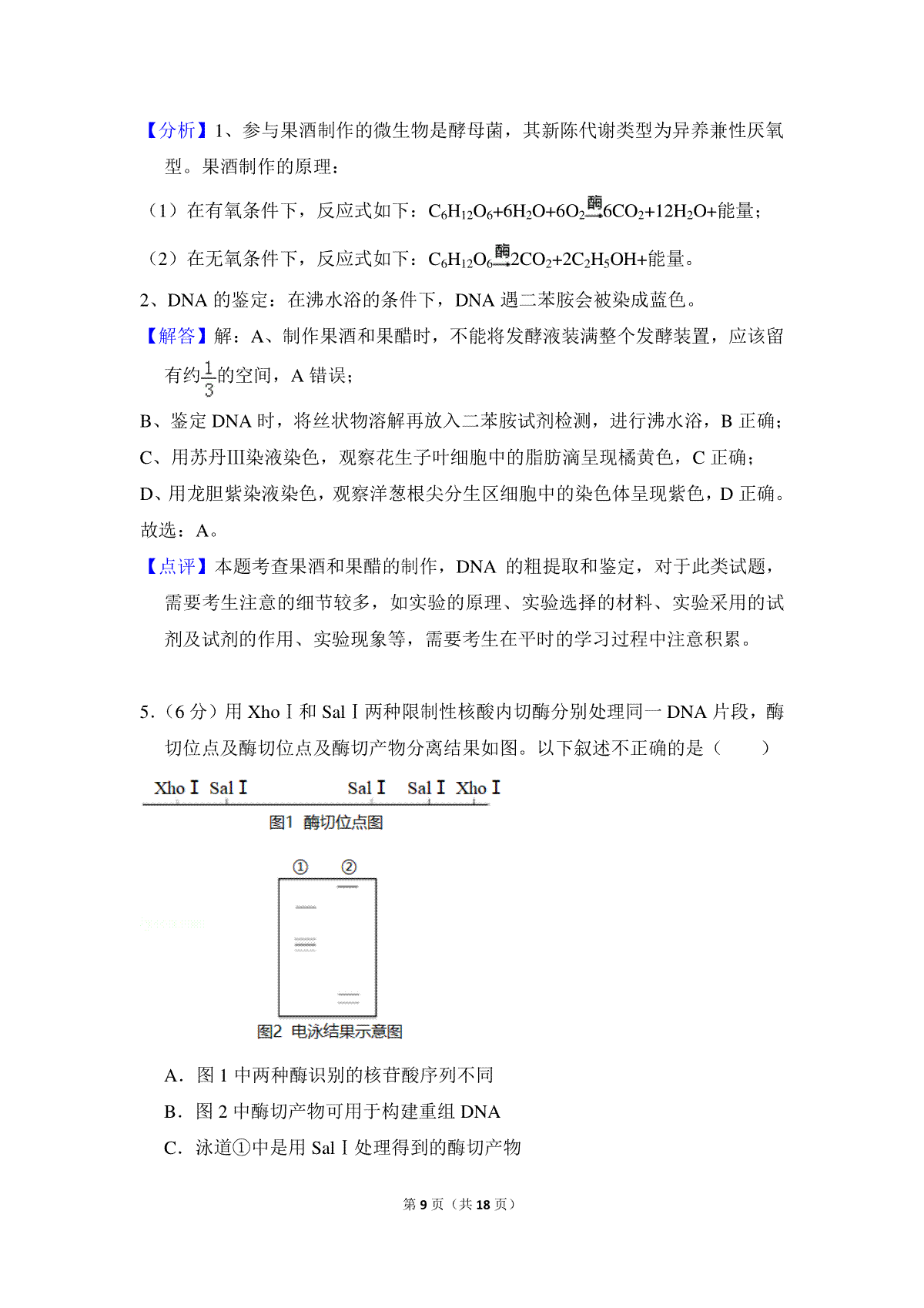 【分析】1、参与果酒制作的微生物是酵母菌，其新陈代谢类型为异养兼性厌氧型。果酒制作的原理：

（1）在有氧条件下，反应式如下：$C_6H_{12}O_6+6H_2O+6O_2\xrightarrow{酶}6CO_2+12H_2O+$能量；

（2）在无氧条件下，反应式如下：$C_6H_{12}O_6\xrightarrow{酶}2CO_2+2C_2H_5OH+$能量。

2、DNA 的鉴定：在沸水浴的条件下，DNA 遇二苯胺会被染成蓝色。

【解答】解：A、制作果酒和果醋时，不能将发酵液装满整个发酵装置，应该留有约$\frac{1}{3}$的空间，A 错误；

B、鉴定 DNA 时，将丝状物溶解再放入二苯胺试剂检测，进行沸水浴，B 正确；

C、用苏丹III染液染色，观察花生子叶细胞中的脂肪滴呈现橘黄色，C 正确；

D、用龙胆紫染液染色，观察洋葱根尖分生区细胞中的染色体呈现紫色，D 正确。

故选：A。

【点评】本题考查果酒和果醋的制作，DNA 的粗提取和鉴定，对于此类试题，需要考生注意的细节较多，如实验的原理、实验选择的材料、实验采用的试剂及试剂的作用、实验现象等，需要考生在平时的学习过程中注意积累。

5.（6 分）用 XhoⅠ和 SalⅠ两种限制性核酸内切酶分别处理同一 DNA 片段，酶切位点及酶切位点及酶切产物分离结果如图。以下叙述不正确的是（　　）

XhoⅠ SalⅠ SalⅠ SalⅠ XhoⅠ

图1 酶切位点图

① ②

图2 电泳结果示意图

A．图 1 中两种酶识别的核苷酸序列不同

B．图 2 中酶切产物可用于构建重组 DNA

C．泳道①中是用 SalⅠ处理得到的酶切产物

第 9 页（共 18 页）